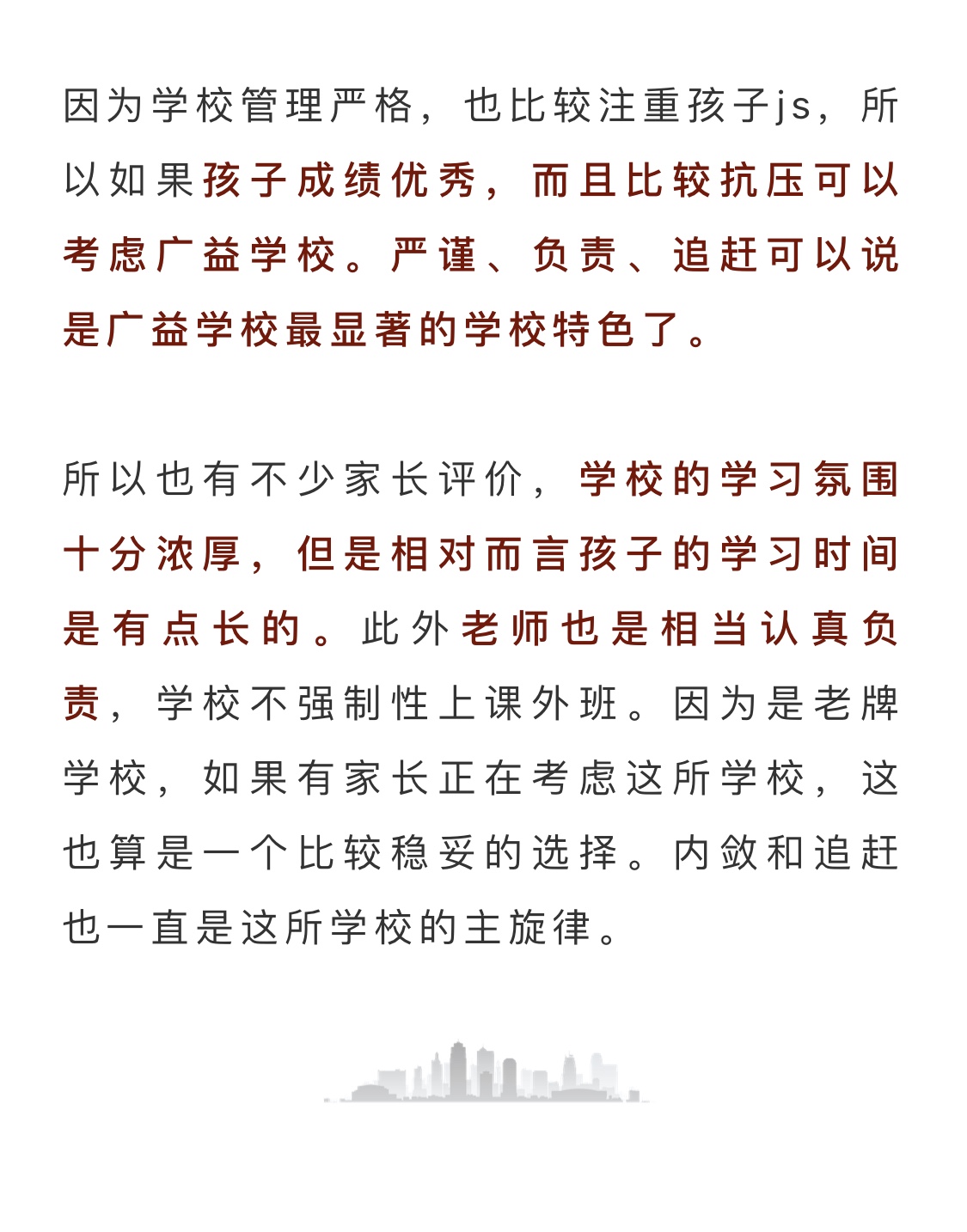 因为学校管理严格，也比较注重孩子js，所以如果孩子成绩优秀，而且比较抗压可以考虑广益学校。严谨、负责、追赶可以说是广益学校最显著的学校特色了。

所以也有不少家长评价，学校的学习氛围十分浓厚，但是相对而言孩子的学习时间是有点长的。此外老师也是相当认真负责，学校不强制性上课外班。因为是老牌学校，如果有家长正在考虑这所学校，这也算是一个比较稳妥的选择。内敛和追赶也一直是这所学校的主旋律。